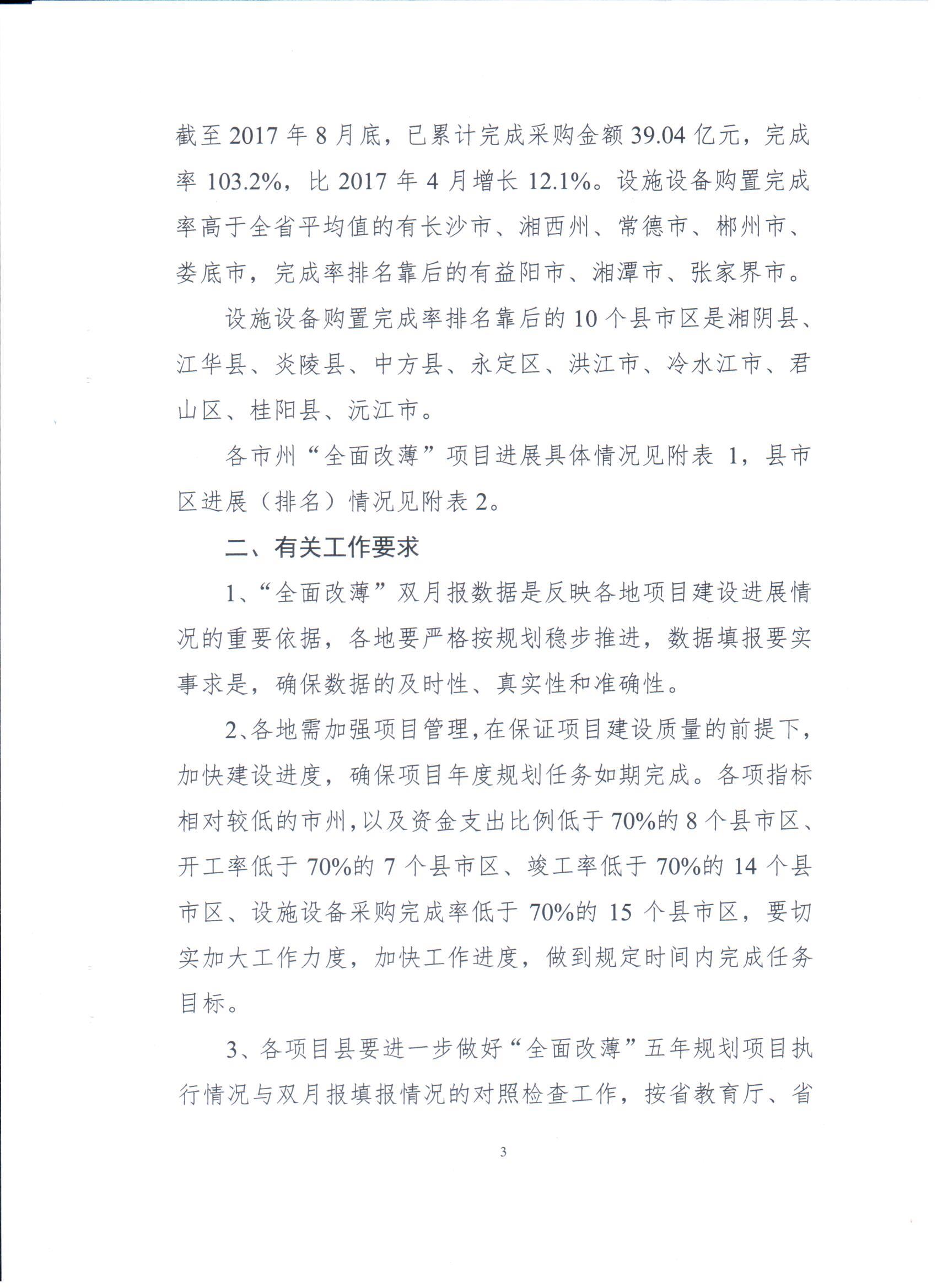 截至 2017 年 8 月底，已累计完成采购金额 39.04 亿元，完成率 103.2%，比 2017 年 4 月增长 12.1%。设施设备购置完成率高于全省平均值的有长沙市、湘西州、常德市、郴州市、娄底市，完成率排名靠后的有益阳市、湘潭市、张家界市。

设施设备购置完成率排名靠后的 10 个县市区是湘阴县、江华县、炎陵县、中方县、永定区、洪江市、冷水江市、君山区、桂阳县、沅江市。

各市州“全面改薄”项目进展具体情况见附表 1，县市区进展（排名）情况见附表 2。

二、有关工作要求

1、“全面改薄”双月报数据是反映各地项目建设进展情况的重要依据，各地要严格按规划稳步推进，数据填报要实事求是，确保数据的及时性、真实性和准确性。

2、各地需加强项目管理，在保证项目建设质量的前提下，加快建设进度，确保项目年度规划任务如期完成。各项指标相对较低的市州，以及资金支出比例低于 70%的 8 个县市区、开工率低于 70%的 7 个县市区、竣工率低于 70%的 14 个县市区、设施设备采购完成率低于 70%的 15 个县市区，要切实加大工作力度，加快工作进度，做到规定时间内完成任务目标。

3、各项目县要进一步做好“全面改薄”五年规划项目执行情况与双月报填报情况的对照检查工作，按省教育厅、省

3